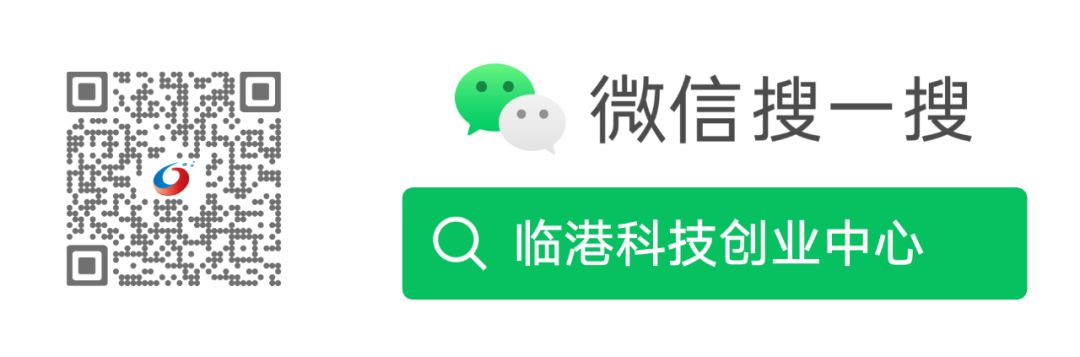 微信搜一搜

临港科技创业中心